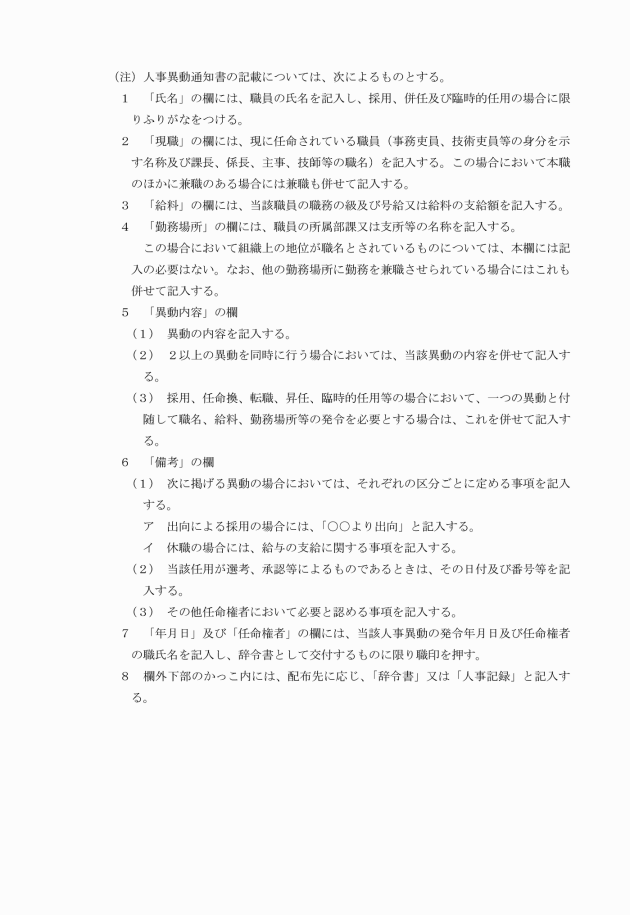 （注）人事異動通知書の記載については、次によるものとする。

１　「氏名」の欄には、職員の氏名を記入し、採用、併任及び臨時的任用の場合に限りふりがなをつける。

２　「現職」の欄には、現に任命されている職員（事務吏員、技術吏員等の身分を示す名称及び課長、係長、主事、技師等の職名）を記入する。この場合において本職のほかに兼職のある場合には兼職も併せて記入する。

３　「給料」の欄には、当該職員の職務の級及び号給又は給料の支給額を記入する。

４　「勤務場所」の欄には、職員の所属部課又は支所等の名称を記入する。

この場合において組織上の地位が職名とされているものについては、本欄には記入の必要はない。なお、他の勤務場所に勤務を兼職させられている場合にはこれも併せて記入する。

５　「異動内容」の欄

（１）　異動の内容を記入する。

（２）　２以上の異動を同時に行う場合においては、当該異動の内容を併せて記入する。

（３）　採用、任命換、転職、昇任、臨時的任用等の場合において、一つの異動と付随して職名、給料、勤務場所等の発令を必要とする場合は、これを併せて記入する。

６　「備考」の欄

（１）　次に掲げる異動の場合においては、それぞれの区分ごとに定める事項を記入する。

ア　出向による採用の場合には、「○○より出向」と記入する。

イ　休職の場合には、給与の支給に関する事項を記入する。

（２）　当該任用が選考、承認等によるものであるときは、その日付及び番号等を記入する。

（３）　その他任命権者において必要と認める事項を記入する。

７　「年月日」及び「任命権者」の欄には、当該人事異動の発令年月日及び任命権者の職氏名を記入し、辞令書として交付するものに限り職印を押す。

８　欄外下部のかっこ内には、配布先に応じ、「辞令書」又は「人事記録」と記入する。